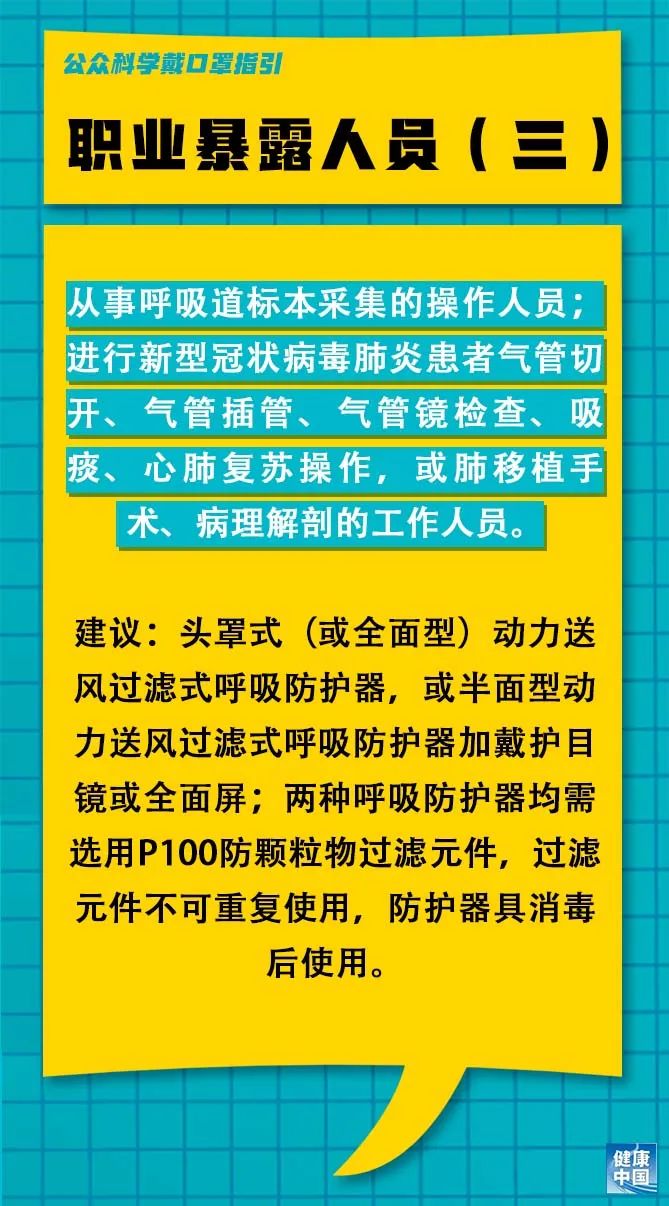 公众科学戴口罩指引

职业暴露人员（三）

从事呼吸道标本采集的操作人员；进行新型冠状病毒肺炎患者气管切开、气管插管、气管镜检查、吸痰、心肺复苏操作，或肺移植手术、病理解剖的工作人员。

建议：头罩式（或全面型）动力送风过滤式呼吸防护器，或半面型动力送风过滤式呼吸防护器加戴护目镜或全面屏；两种呼吸防护器均需选用P100防颗粒物过滤元件，过滤元件不可重复使用，防护器具消毒后使用。

健康中国